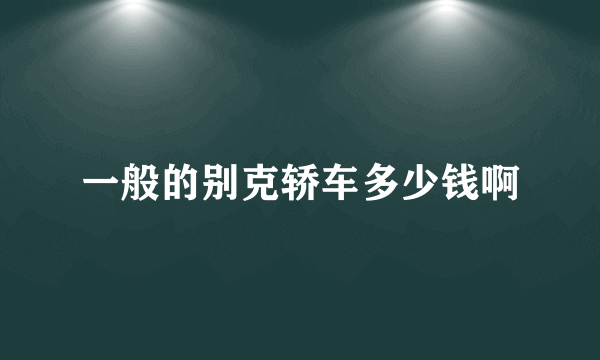 一般的别克轿车多少钱啊